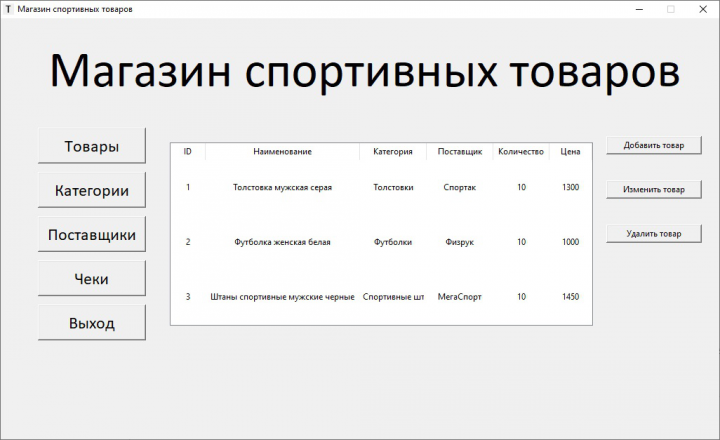 Магазин спортивных товаров

Магазин спортивных товаров

Товары

Категории

Поставщики

Чеки

Выход

| ID | Наименование | Категория | Поставщик | Количество | Цена |
|---|---|---|---|---|---|
| 1 | Толстовка мужская серая | Толстовки | Спортак | 10 | 1300 |
| 2 | Футболка женская белая | Футболки | Физрук | 10 | 1000 |
| 3 | Штаны спортивные мужские черные | Спортивные шт | МегаСпорт | 10 | 1450 |

Добавить товар

Изменить товар

Удалить товар